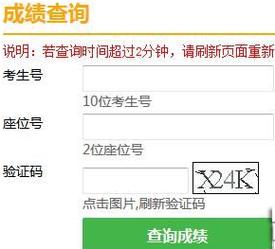 成绩查询

说明：若查询时间超过2分钟，请刷新页面重新

考生号

10位考生号

座位号

2位座位号

验证码

X24K

点击图片,刷新验证码

查询成绩